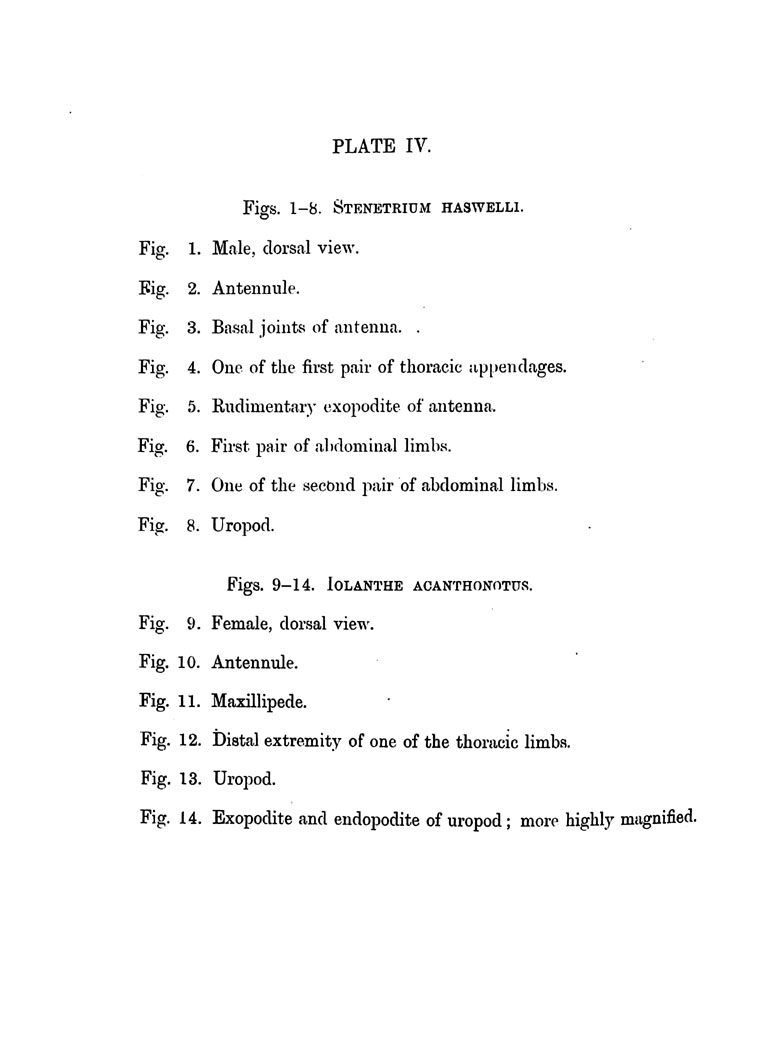 PLATE IV.

Figs. 1–8. STENETRIUM HASWELLI.

Fig. 1. Male, dorsal view.

Fig. 2. Antennule.

Fig. 3. Basal joints of antenna.

Fig. 4. One of the first pair of thoracic appendages.

Fig. 5. Rudimentary exopodite of antenna.

Fig. 6. First pair of abdominal limbs.

Fig. 7. One of the second pair of abdominal limbs.

Fig. 8. Uropod.

Figs. 9–14. IOLANTHE ACANTHONOTUS.

Fig. 9. Female, dorsal view.

Fig. 10. Antennule.

Fig. 11. Maxillipede.

Fig. 12. Distal extremity of one of the thoracic limbs.

Fig. 13. Uropod.

Fig. 14. Exopodite and endopodite of uropod; more highly magnified.